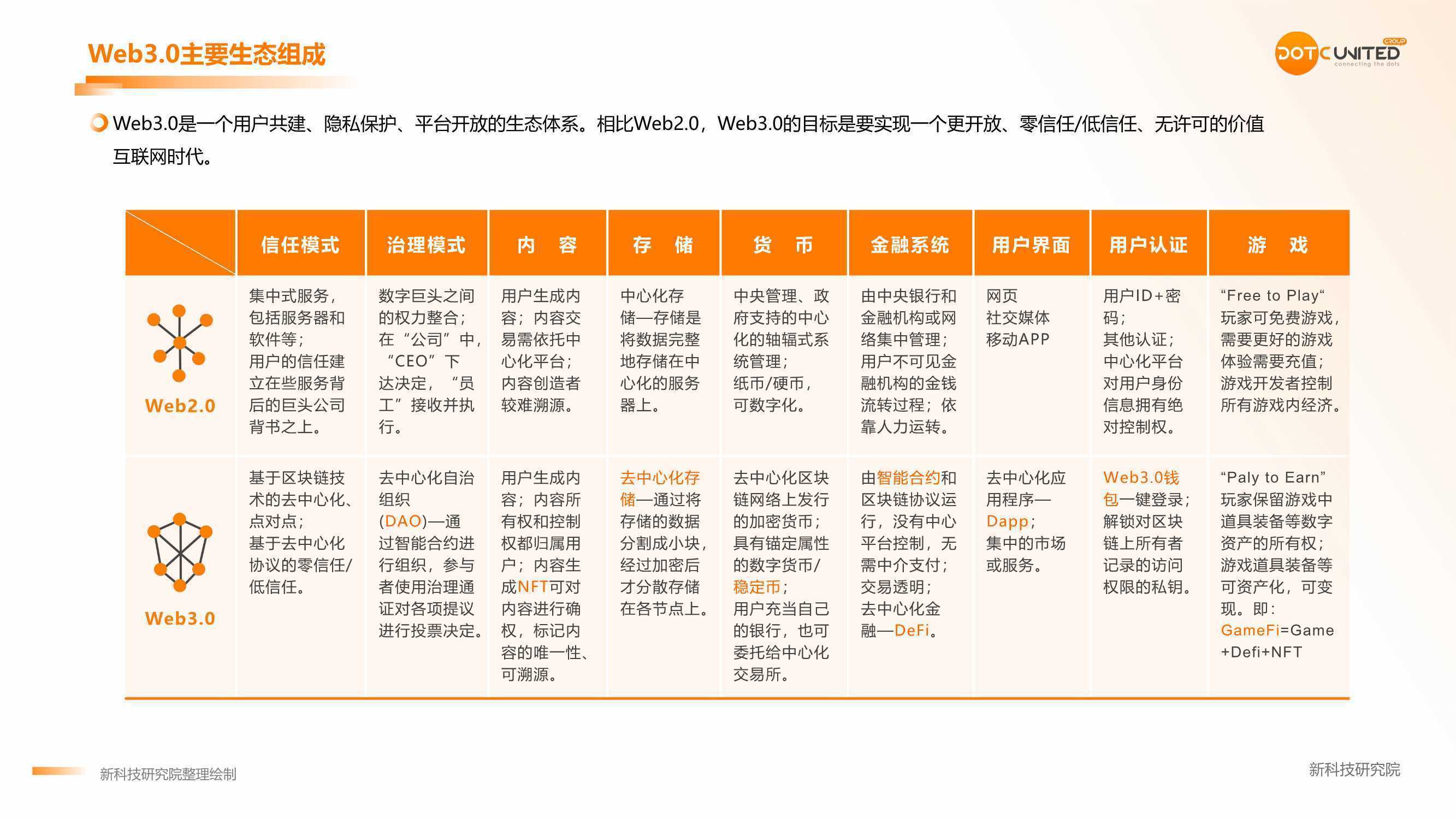 Web3.0主要生态组成

DOTC UNITED GROUP connecting the dots

Web3.0是一个用户共建、隐私保护、平台开放的生态体系。相比Web2.0，Web3.0的目标是要实现一个更开放、零信任/低信任、无许可的价值互联网时代。

| | 信任模式 | 治理模式 | 内　容 | 存　储 | 货　币 | 金融系统 | 用户界面 | 用户认证 | 游　戏 |
|---|---|---|---|---|---|---|---|---|---|
| Web2.0 | 集中式服务，包括服务器和软件等；用户的信任建立在些服务背后的巨头公司背书之上。 | 数字巨头之间的权力整合；在“公司”中，“CEO”下达决定，“员工”接收并执行。 | 用户生成内容；内容交易需依托中心化平台；内容创造者较难溯源。 | 中心化存储—存储是将数据完整地存储在中心化的服务器上。 | 中央管理、政府支持的中心化的轴辐式系统管理；纸币/硬币，可数字化。 | 由中央银行和金融机构或网络集中管理；用户不可见金融机构的金钱流转过程；依靠人力运转。 | 网页 社交媒体 移动APP | 用户ID+密码；其他认证；中心化平台对用户身份信息拥有绝对控制权。 | “Free to Play“ 玩家可免费游戏，需要更好的游戏体验需要充值；游戏开发者控制所有游戏内经济。 |
| Web3.0 | 基于区块链技术的去中心化、点对点；基于去中心化协议的零信任/低信任。 | 去中心化自治组织(DAO)—通过智能合约进行组织，参与者使用治理通证对各项提议进行投票决定。 | 用户生成内容；内容所有权和控制权都归属用户；内容生成NFT可对内容进行确权，标记内容的唯一性、可溯源。 | 去中心化存储—通过将存储的数据分割成小块，经过加密后才分散存储在各节点上。 | 去中心化区块链网络上发行的加密货币；具有锚定属性的数字货币/稳定币；用户充当自己的银行，也可委托给中心化交易所。 | 由智能合约和区块链协议运行，没有中心平台控制，无需中介支付；交易透明；去中心化金融—DeFi。 | 去中心化应用程序—Dapp；集中的市场或服务。 | Web3.0钱包一键登录；解锁对区块链上所有者记录的访问权限的私钥。 | “Paly to Earn” 玩家保留游戏中道具装备等数字资产的所有权；游戏道具装备等可资产化，可变现。即：GameFi=Game+Defi+NFT |

新科技研究院整理绘制

新科技研究院